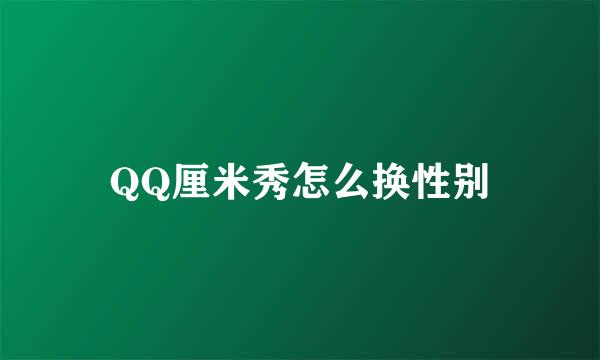 QQ厘米秀怎么换性别